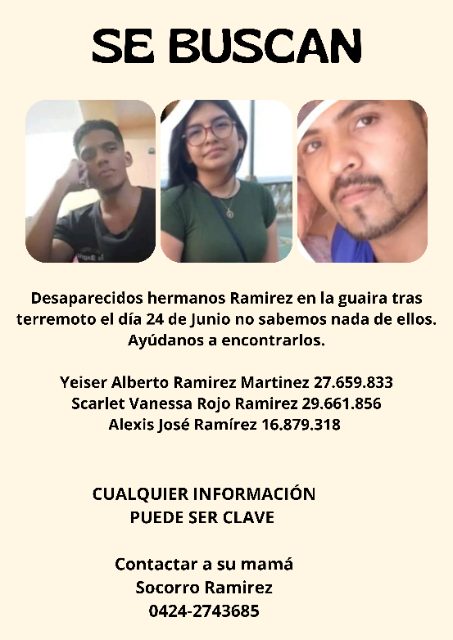 SE BUSCAN

Desaparecidos hermanos Ramirez en la guaira tras terremoto el día 24 de Junio no sabemos nada de ellos. Ayúdanos a encontrarlos.

Yeiser Alberto Ramirez Martinez 27.659.833
Scarlet Vanessa Rojo Ramirez 29.661.856
Alexis José Ramírez 16.879.318

CUALQUIER INFORMACIÓN
PUEDE SER CLAVE

Contactar a su mamá
Socorro Ramirez
0424-2743685